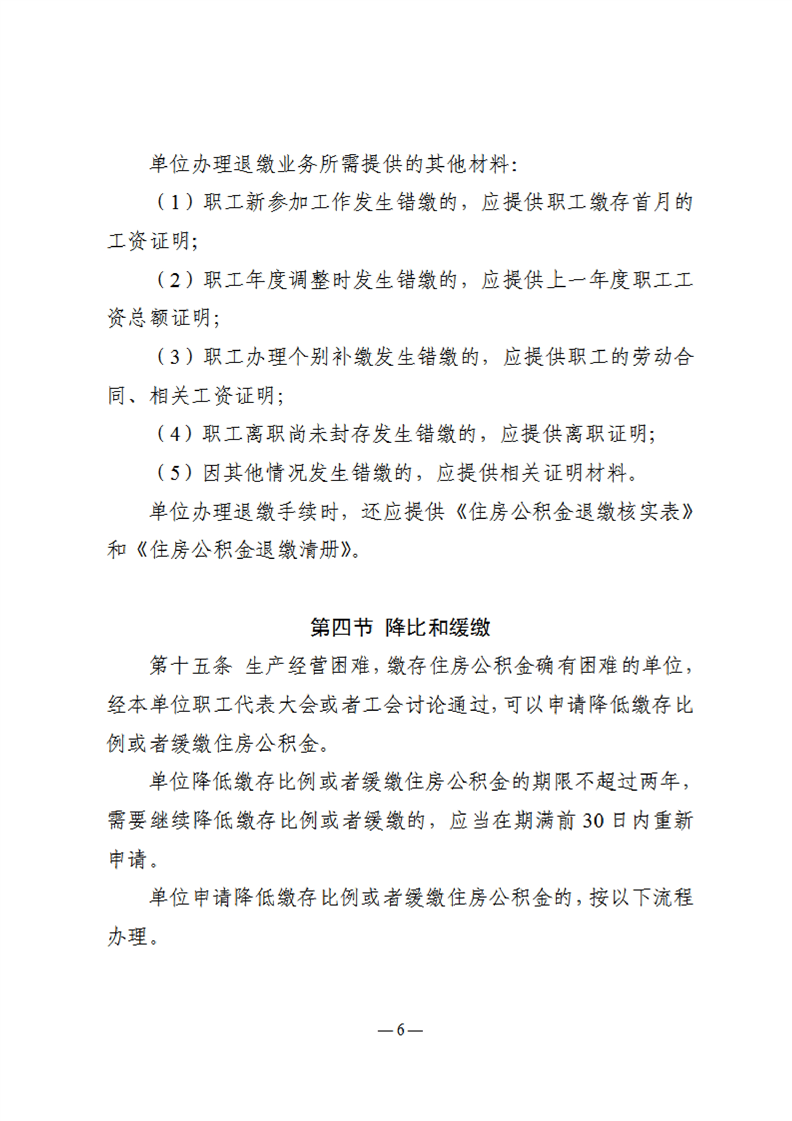 单位办理退缴业务所需提供的其他材料:

（1）职工新参加工作发生错缴的，应提供职工缴存首月的工资证明;

（2）职工年度调整时发生错缴的，应提供上一年度职工工资总额证明;

（3）职工办理个别补缴发生错缴的，应提供职工的劳动合同、相关工资证明;

（4）职工离职尚未封存发生错缴的，应提供离职证明;

（5）因其他情况发生错缴的，应提供相关证明材料。

单位办理退缴手续时，还应提供《住房公积金退缴核实表》和《住房公积金退缴清册》。

第四节 降比和缓缴

第十五条 生产经营困难，缴存住房公积金确有困难的单位，经本单位职工代表大会或者工会讨论通过，可以申请降低缴存比例或者缓缴住房公积金。

单位降低缴存比例或者缓缴住房公积金的期限不超过两年，需要继续降低缴存比例或者缓缴的，应当在期满前30日内重新申请。

单位申请降低缴存比例或者缓缴住房公积金的，按以下流程办理。

—6—